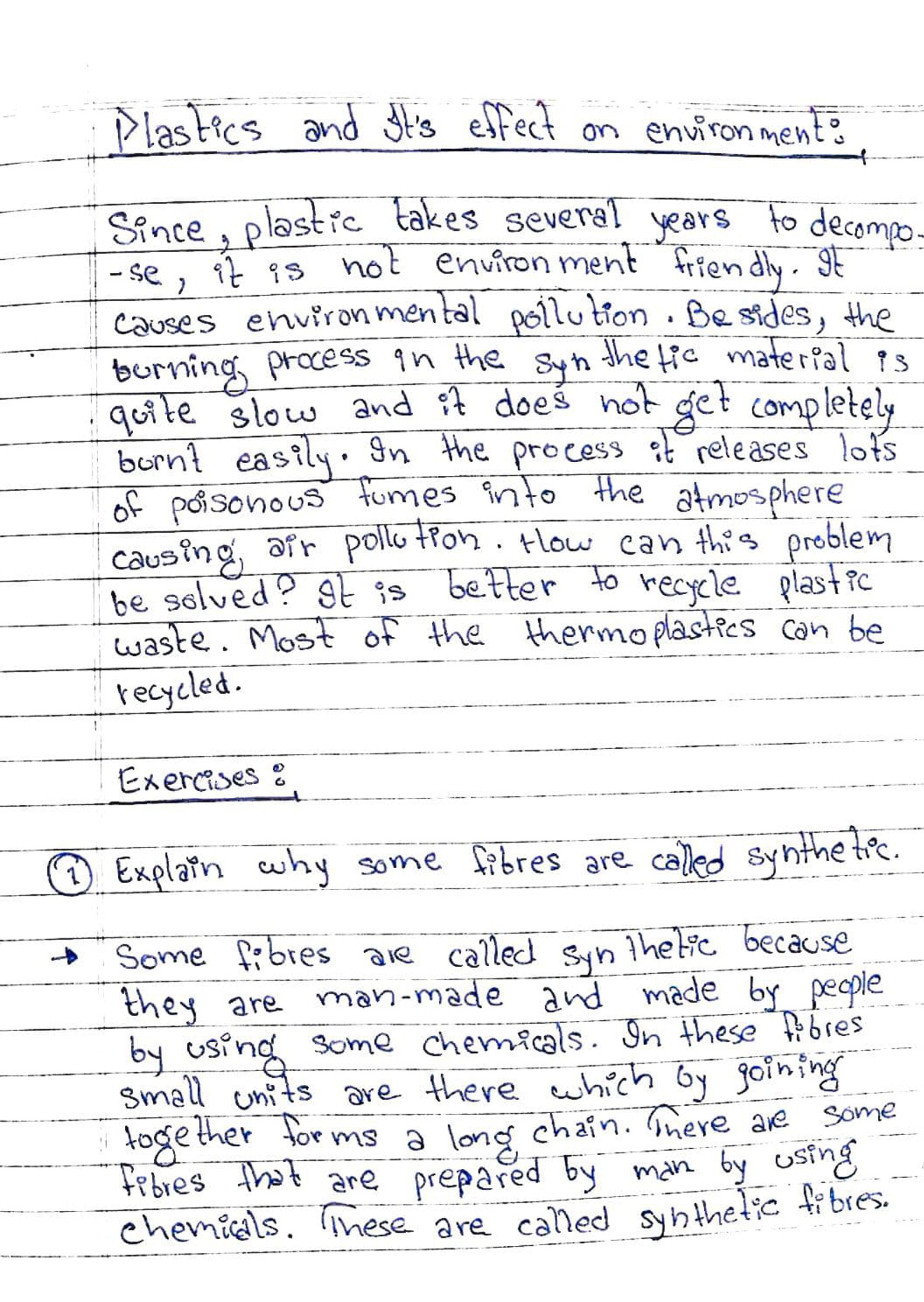 Plastics and It's effect on environment:

Since, plastic takes several years to decompose, it is not environment friendly. It causes environmental pollution. Besides, the burning process in the synthetic material is quite slow and it does not get completely burnt easily. In the process it releases lots of poisonous fumes into the atmosphere causing air pollution. How can this problem be solved? It is better to recycle plastic waste. Most of the thermoplastics can be recycled.

Exercises:

① Explain why some fibres are called synthetic.

→ Some fibres are called synthetic because they are man-made and made by people by using some chemicals. In these fibres small units are there which by joining together forms a long chain. There are some fibres that are prepared by man by using chemicals. These are called synthetic fibres.